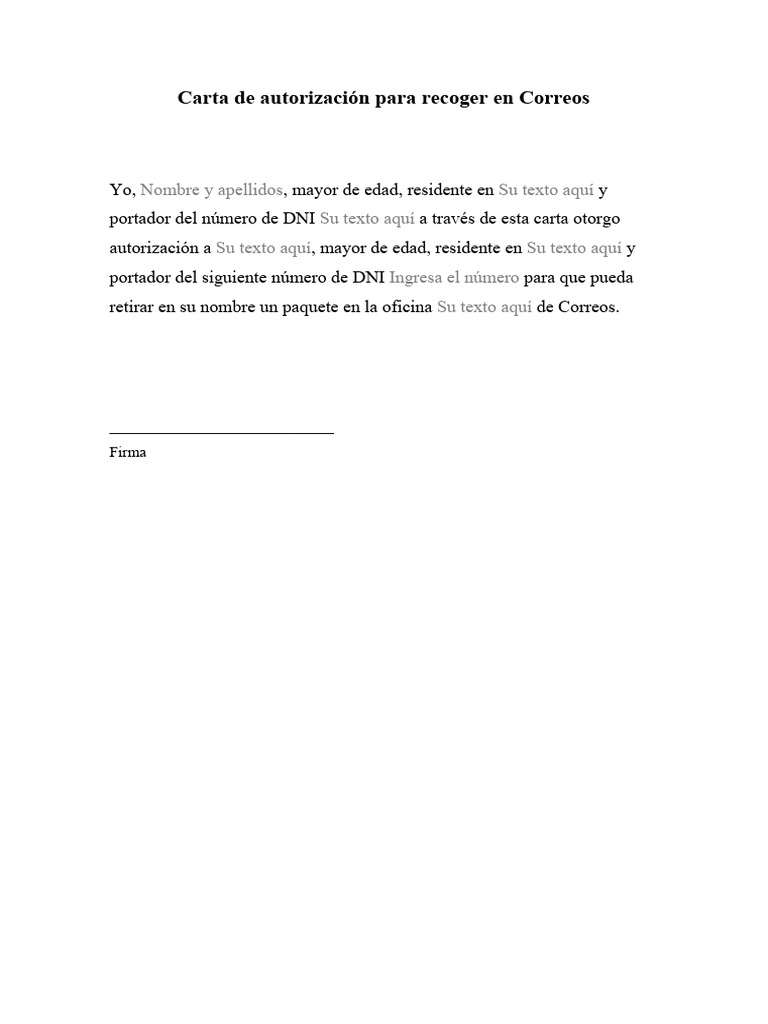 Carta de autorización para recoger en Correos

Yo, Nombre y apellidos, mayor de edad, residente en Su texto aquí y portador del número de DNI Su texto aquí a través de esta carta otorgo autorización a Su texto aquí, mayor de edad, residente en Su texto aquí y portador del siguiente número de DNI Ingresa el número para que pueda retirar en su nombre un paquete en la oficina Su texto aquí de Correos.

____
Firma